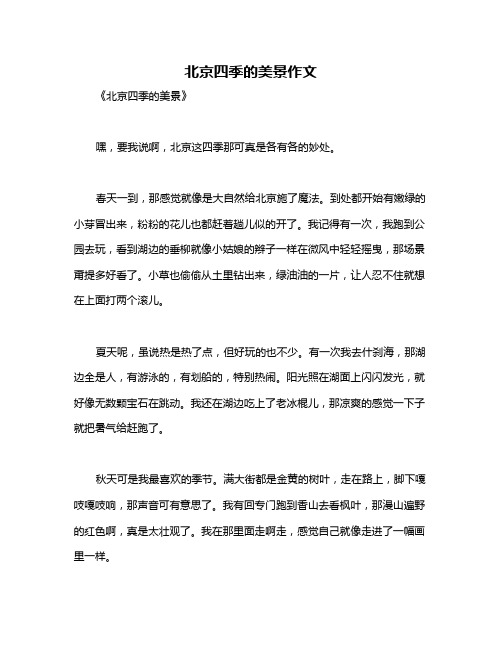 北京四季的美景作文

《北京四季的美景》

嘿，要我说啊，北京这四季那可真是各有各的妙处。

春天一到，那感觉就像是大自然给北京施了魔法。到处都开始有嫩绿的小芽冒出来，粉粉的花儿也都赶着趟儿似的开了。我记得有一次，我跑到公园去玩，看到湖边的垂柳就像小姑娘的辫子一样在微风中轻轻摇曳，那场景甭提多好看了。小草也偷偷从土里钻出来，绿油油的一片，让人忍不住就想在上面打两个滚儿。

夏天呢，虽说热是热了点，但好玩的也不少。有一次我去什刹海，那湖边全是人，有游泳的，有划船的，特别热闹。阳光照在湖面上闪闪发光，就好像无数颗宝石在跳动。我还在湖边吃上了老冰棍儿，那凉爽的感觉一下子就把暑气给赶跑了。

秋天可是我最喜欢的季节。满大街都是金黄的树叶，走在路上，脚下嘎吱嘎吱响，那声音可有意思了。我有回专门跑到香山去看枫叶，那漫山遍野的红色啊，真是太壮观了。我在那里面走啊走，感觉自己就像走进了一幅画里一样。